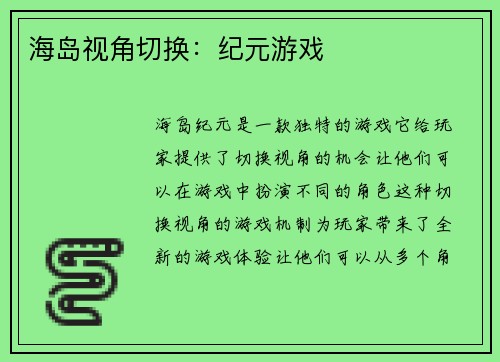 海岛视角切换：纪元游戏

海岛纪元是一款独特的游戏它给玩家提供了切换视角的机会让他们可以在游戏中扮演不同的角色这种切换视角的游戏机制为玩家带来了全新的游戏体验让他们可以从多个角